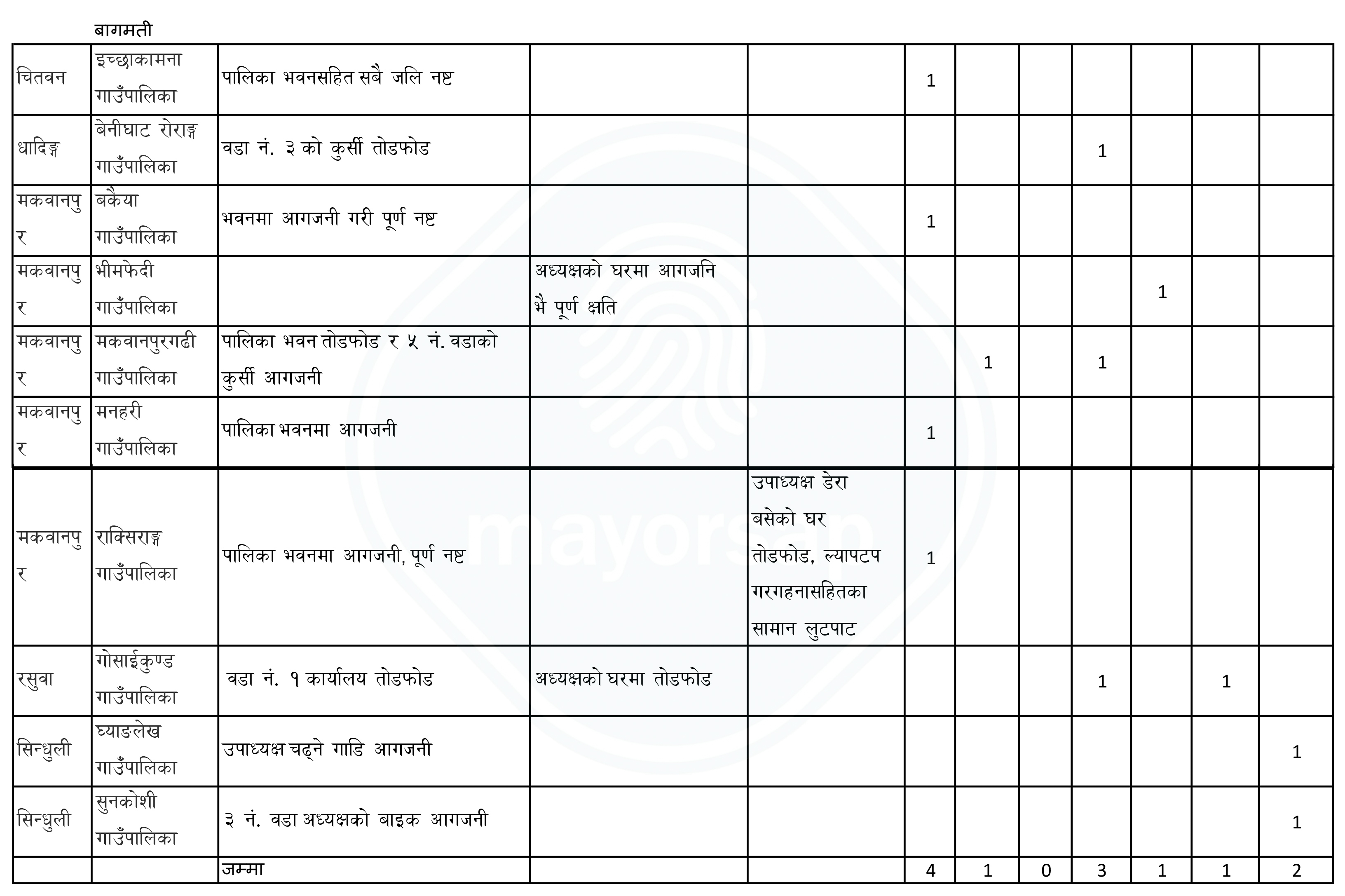 बागमती

| | | | | | | | | | | | |
|---|---|---|---|---|---|---|---|---|---|---|---|
| चितवन | इच्छाकामना गाउँपालिका | पालिका भवनसहित सबै जलि नष्ट | | | 1 | | | | | | |
| धादिङ्ग | बेनीघाट रोराङ्ग गाउँपालिका | वडा नं. ३ को कुर्सी तोडफोड | | | | | | 1 | | | |
| मकवानपुर | बकैया गाउँपालिका | भवनमा आगजनी गरी पूर्ण नष्ट | | | 1 | | | | | | |
| मकवानपुर | भीमफेदी गाउँपालिका | | अध्यक्षको घरमा आगजनि भै पूर्ण क्षति | | | | | | 1 | | |
| मकवानपुर | मकवानपुरगढी गाउँपालिका | पालिका भवन तोडफोड र ५ नं. वडाको कुर्सी आगजनी | | | | 1 | | 1 | | | |
| मकवानपुर | मनहरी गाउँपालिका | पालिका भवनमा आगजनी | | | 1 | | | | | | |
| मकवानपुर | राक्सिराङ्ग गाउँपालिका | पालिका भवनमा आगजनी, पूर्ण नष्ट | | उपाध्यक्ष डेरा बसेको घर तोडफोड, ल्यापटप गरगहनासहितका सामान लुटपाट | 1 | | | | | | |
| रसुवा | गोसाईकुण्ड गाउँपालिका | वडा नं. १ कार्यालय तोडफोड | अध्यक्षको घरमा तोडफोड | | | | | 1 | | 1 | |
| सिन्धुली | घ्याङलेख गाउँपालिका | उपाध्यक्ष चढ्ने गाडि आगजनी | | | | | | | | | 1 |
| सिन्धुली | सुनकोशी गाउँपालिका | ३ नं. वडा अध्यक्षको बाइक आगजनी | | | | | | | | | 1 |
| | | जम्मा | | | 4 | 1 | 0 | 3 | 1 | 1 | 2 |